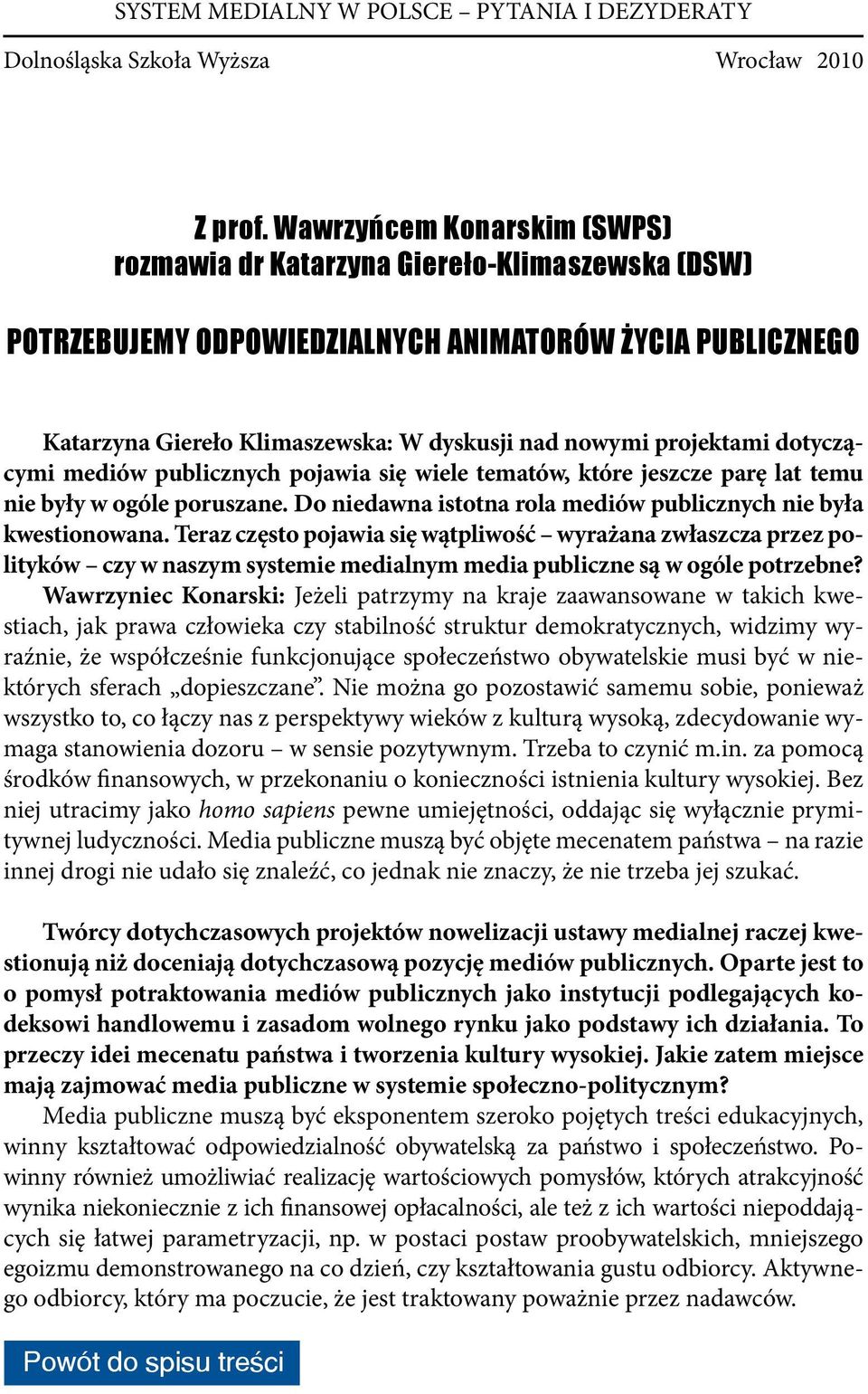 SYSTEM MEDIALNY W POLSCE – PYTANIA I DEZYDERATY

Dolnośląska Szkoła Wyższa Wrocław 2010

Z prof. Wawrzyńcem Konarskim (SWPS)
rozmawia dr Katarzyna Giereło-Klimaszewska (DSW)

POTRZEBUJEMY ODPOWIEDZIALNYCH ANIMATORÓW ŻYCIA PUBLICZNEGO

Katarzyna Giereło Klimaszewska: W dyskusji nad nowymi projektami dotyczącymi mediów publicznych pojawia się wiele tematów, które jeszcze parę lat temu nie były w ogóle poruszane. Do niedawna istotna rola mediów publicznych nie była kwestionowana. Teraz często pojawia się wątpliwość – wyrażana zwłaszcza przez polityków – czy w naszym systemie medialnym media publiczne są w ogóle potrzebne?
Wawrzyniec Konarski: Jeżeli patrzymy na kraje zaawansowane w takich kwestiach, jak prawa człowieka czy stabilność struktur demokratycznych, widzimy wyraźnie, że współcześnie funkcjonujące społeczeństwo obywatelskie musi być w niektórych sferach „dopieszczane”. Nie można go pozostawić samemu sobie, ponieważ wszystko to, co łączy nas z perspektywy wieków z kulturą wysoką, zdecydowanie wymaga stanowienia dozoru – w sensie pozytywnym. Trzeba to czynić m.in. za pomocą środków finansowych, w przekonaniu o konieczności istnienia kultury wysokiej. Bez niej utracimy jako homo sapiens pewne umiejętności, oddając się wyłącznie prymitywnej ludyczności. Media publiczne muszą być objęte mecenatem państwa – na razie innej drogi nie udało się znaleźć, co jednak nie znaczy, że nie trzeba jej szukać.

Twórcy dotychczasowych projektów nowelizacji ustawy medialnej raczej kwestionują niż doceniają dotychczasową pozycję mediów publicznych. Oparte jest to o pomysł potraktowania mediów publicznych jako instytucji podlegających kodeksowi handlowemu i zasadom wolnego rynku jako podstawy ich działania. To przeczy idei mecenatu państwa i tworzenia kultury wysokiej. Jakie zatem miejsce mają zajmować media publiczne w systemie społeczno-politycznym?
Media publiczne muszą być eksponentem szeroko pojętych treści edukacyjnych, winny kształtować odpowiedzialność obywatelską za państwo i społeczeństwo. Powinny również umożliwiać realizację wartościowych pomysłów, których atrakcyjność wynika niekoniecznie z ich finansowej opłacalności, ale też z ich wartości niepoddających się łatwej parametryzacji, np. w postaci postaw proobywatelskich, mniejszego egoizmu demonstrowanego na co dzień, czy kształtowania gustu odbiorcy. Aktywnego odbiorcy, który ma poczucie, że jest traktowany poważnie przez nadawców.

Powót do spisu treści